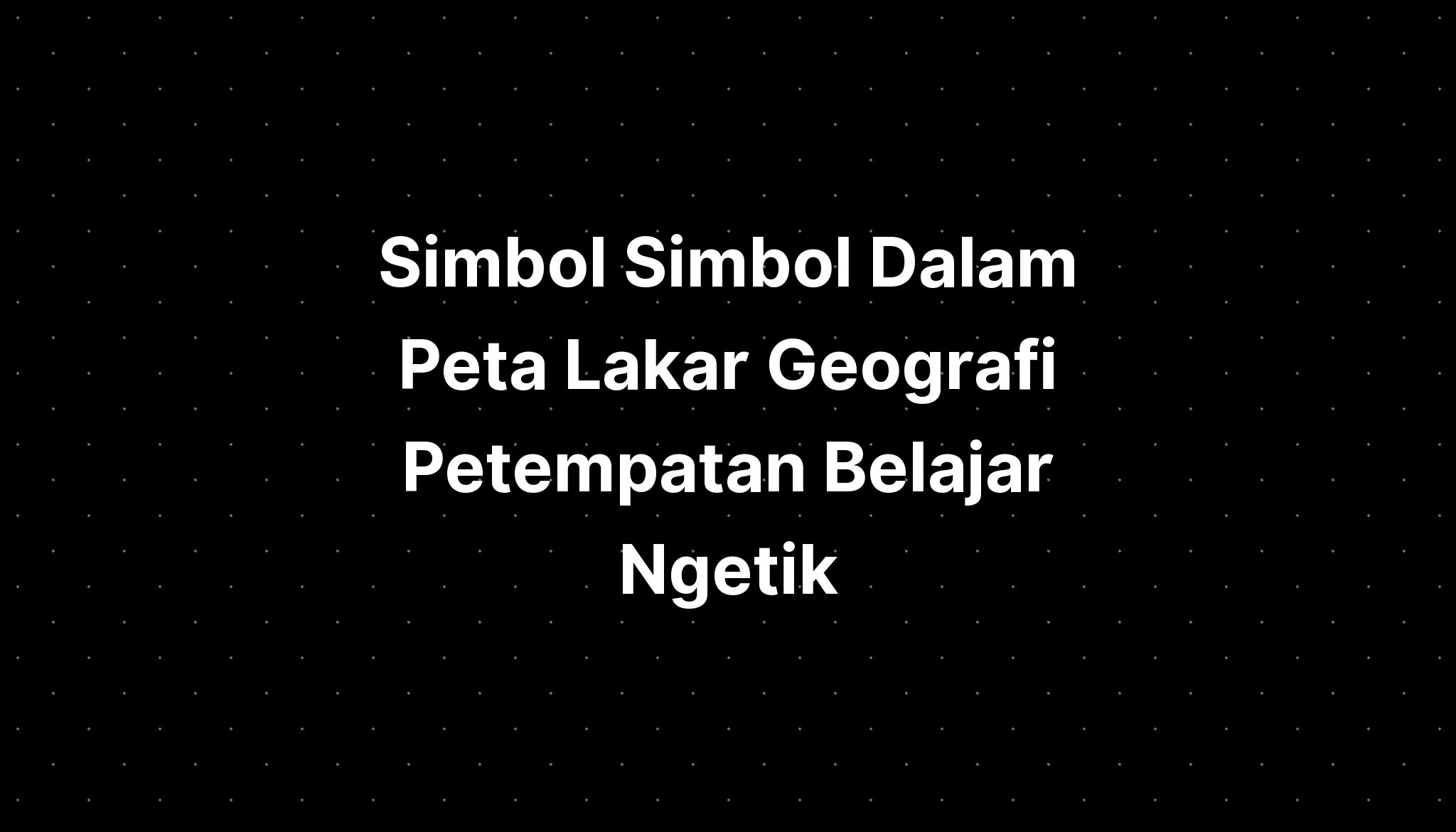 Simbol Simbol Dalam Peta Lakar Geografi Petempatan Belajar Ngetik